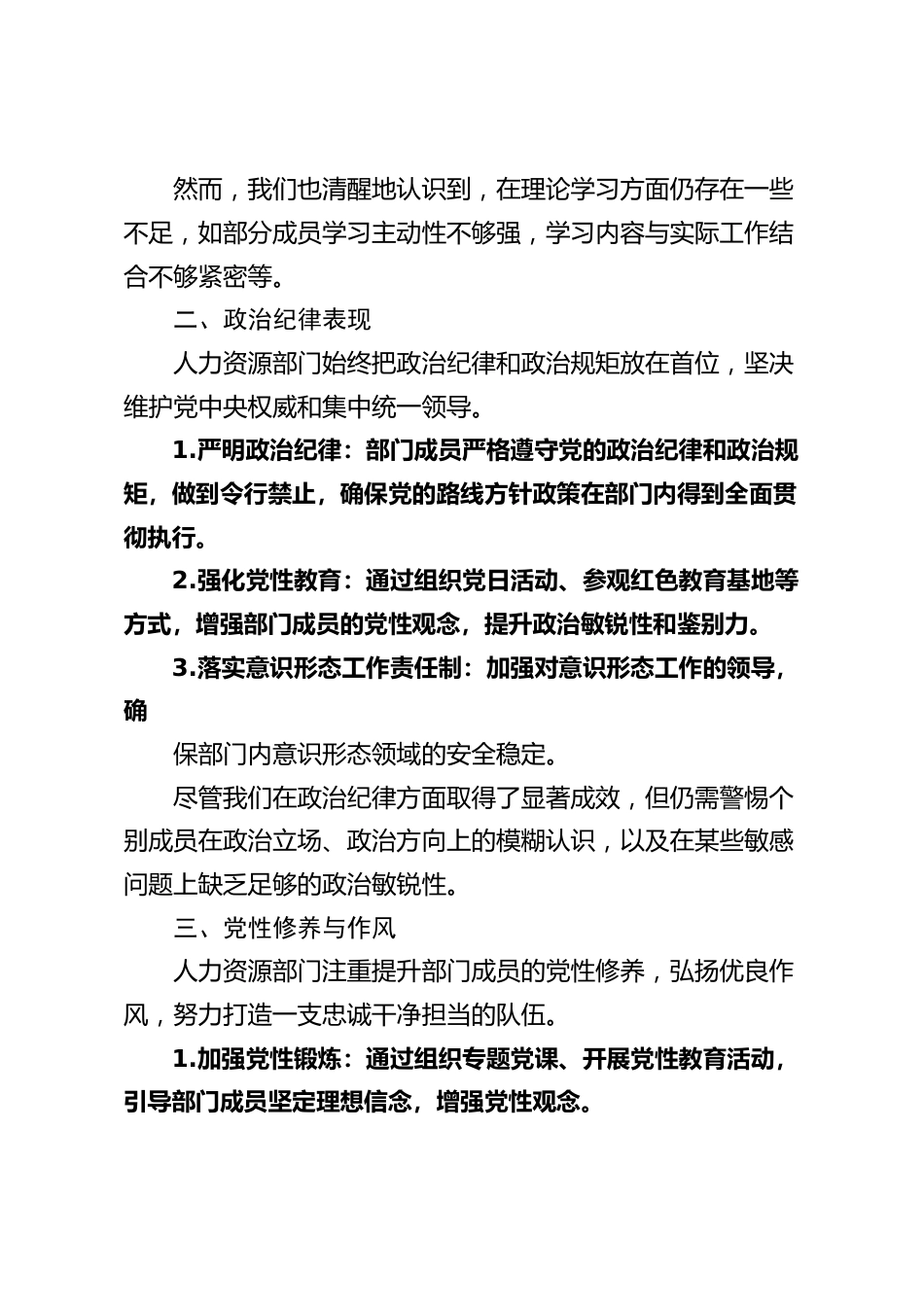 然而，我们也清醒地认识到，在理论学习方面仍存在一些不足，如部分成员学习主动性不够强，学习内容与实际工作结合不够紧密等。

二、政治纪律表现

人力资源部门始终把政治纪律和政治规矩放在首位，坚决维护党中央权威和集中统一领导。

1.严明政治纪律：部门成员严格遵守党的政治纪律和政治规矩，做到令行禁止，确保党的路线方针政策在部门内得到全面贯彻执行。

2.强化党性教育：通过组织党日活动、参观红色教育基地等方式，增强部门成员的党性观念，提升政治敏锐性和鉴别力。

3.落实意识形态工作责任制：加强对意识形态工作的领导，确

保部门内意识形态领域的安全稳定。

尽管我们在政治纪律方面取得了显著成效，但仍需警惕个别成员在政治立场、政治方向上的模糊认识，以及在某些敏感问题上缺乏足够的政治敏锐性。

三、党性修养与作风

人力资源部门注重提升部门成员的党性修养，弘扬优良作风，努力打造一支忠诚干净担当的队伍。

1.加强党性锻炼：通过组织专题党课、开展党性教育活动，引导部门成员坚定理想信念，增强党性观念。